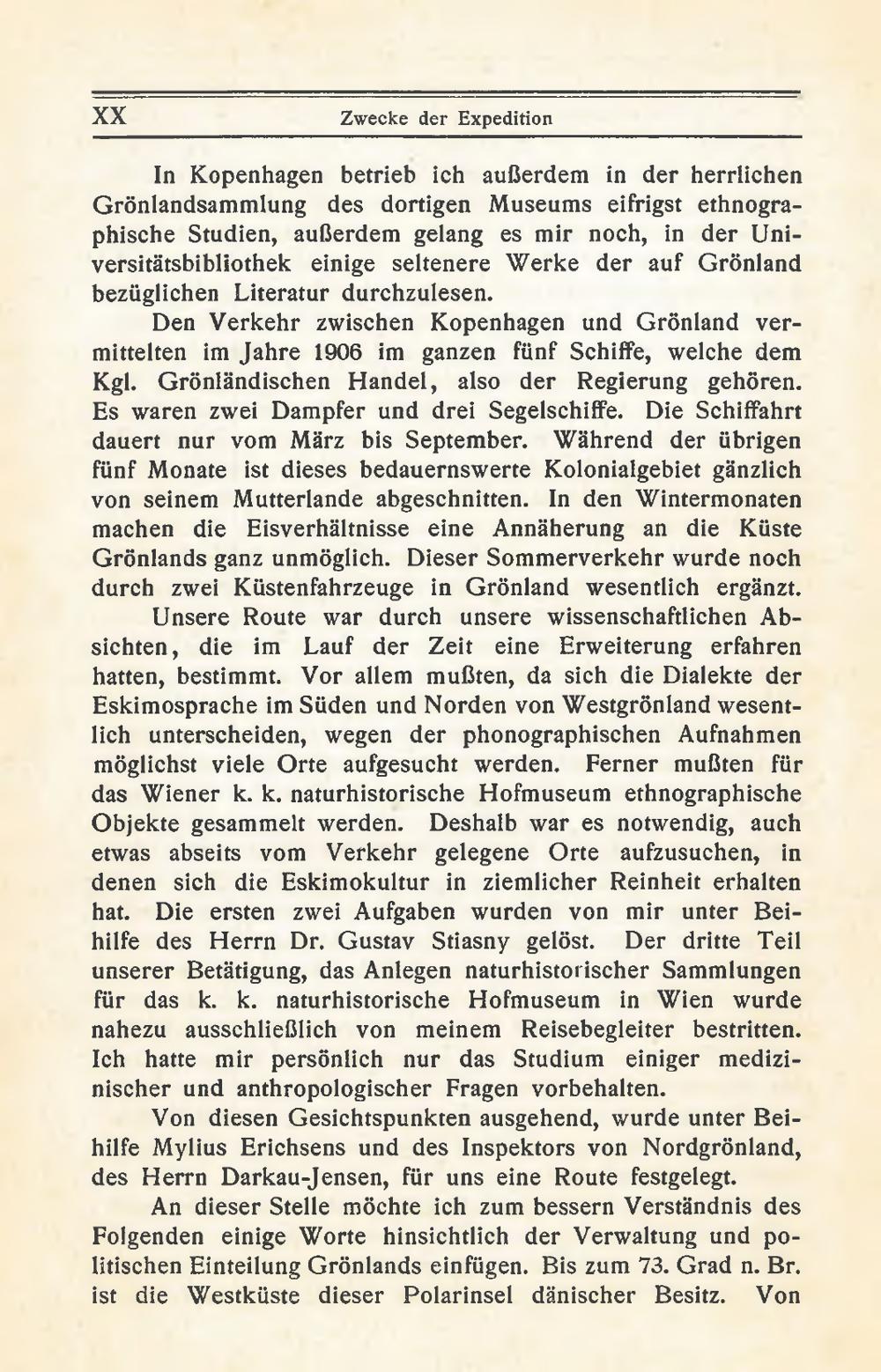 XX Zwecke der Expedition

In Kopenhagen betrieb ich außerdem in der herrlichen Grönlandsammlung des dortigen Museums eifrigst ethnographische Studien, außerdem gelang es mir noch, in der Universitätsbibliothek einige seltenere Werke der auf Grönland bezüglichen Literatur durchzulesen.

Den Verkehr zwischen Kopenhagen und Grönland vermittelten im Jahre 1906 im ganzen fünf Schiffe, welche dem Kgl. Grönländischen Handel, also der Regierung gehören. Es waren zwei Dampfer und drei Segelschiffe. Die Schiffahrt dauert nur vom März bis September. Während der übrigen fünf Monate ist dieses bedauernswerte Kolonialgebiet gänzlich von seinem Mutterlande abgeschnitten. In den Wintermonaten machen die Eisverhältnisse eine Annäherung an die Küste Grönlands ganz unmöglich. Dieser Sommerverkehr wurde noch durch zwei Küstenfahrzeuge in Grönland wesentlich ergänzt.

Unsere Route war durch unsere wissenschaftlichen Absichten, die im Lauf der Zeit eine Erweiterung erfahren hatten, bestimmt. Vor allem mußten, da sich die Dialekte der Eskimosprache im Süden und Norden von Westgrönland wesentlich unterscheiden, wegen der phonographischen Aufnahmen möglichst viele Orte aufgesucht werden. Ferner mußten für das Wiener k. k. naturhistorische Hofmuseum ethnographische Objekte gesammelt werden. Deshalb war es notwendig, auch etwas abseits vom Verkehr gelegene Orte aufzusuchen, in denen sich die Eskimokultur in ziemlicher Reinheit erhalten hat. Die ersten zwei Aufgaben wurden von mir unter Beihilfe des Herrn Dr. Gustav Stiasny gelöst. Der dritte Teil unserer Betätigung, das Anlegen naturhistorischer Sammlungen für das k. k. naturhistorische Hofmuseum in Wien wurde nahezu ausschließlich von meinem Reisebegleiter bestritten. Ich hatte mir persönlich nur das Studium einiger medizinischer und anthropologischer Fragen vorbehalten.

Von diesen Gesichtspunkten ausgehend, wurde unter Beihilfe Mylius Erichsens und des Inspektors von Nordgrönland, des Herrn Darkau-Jensen, für uns eine Route festgelegt.

An dieser Stelle möchte ich zum bessern Verständnis des Folgenden einige Worte hinsichtlich der Verwaltung und politischen Einteilung Grönlands einfügen. Bis zum 73. Grad n. Br. ist die Westküste dieser Polarinsel dänischer Besitz. Von